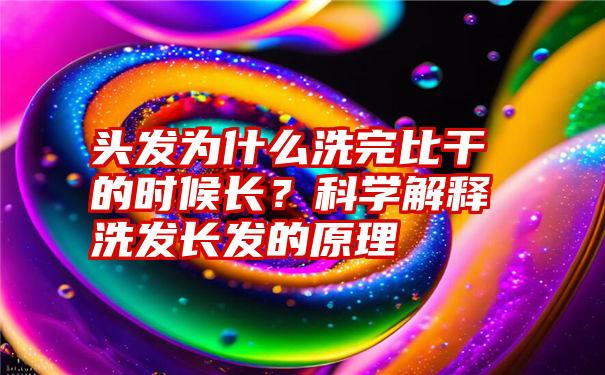 头发为什么洗完比干的时候长？科学解释洗发长发的原理